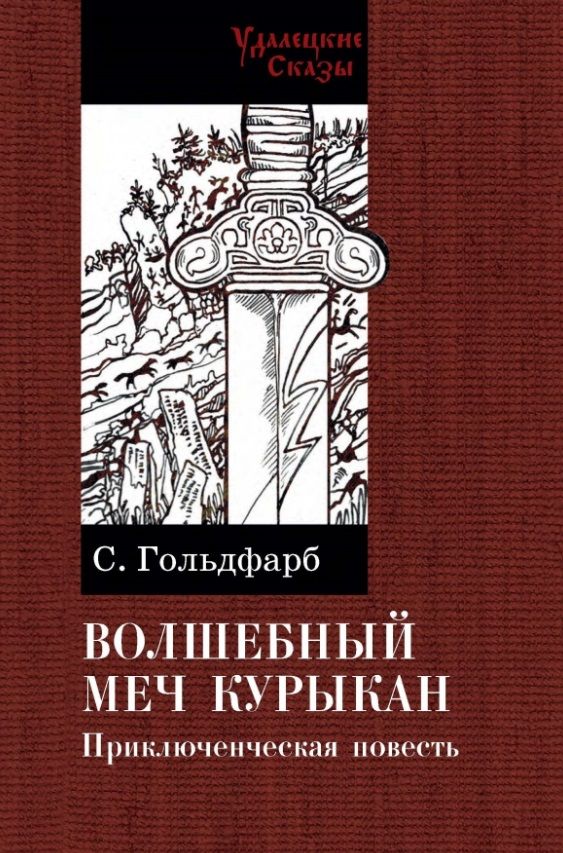 Удалецкие Сказы

С. Гольдфарб

ВОЛШЕБНЫЙ МЕЧ КУРЫКАН
Приключенческая повесть